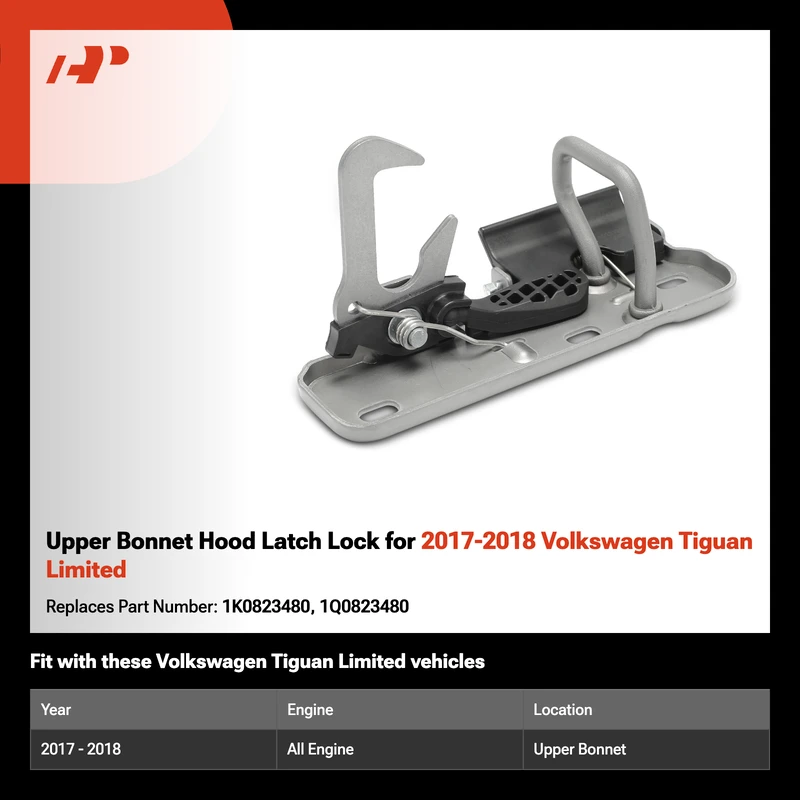 Upper Bonnet Hood Latch Lock for 2017-2018 Volkswagen Tiguan Limited

Replaces Part Number: 1K0823480, 1Q0823480

Fit with these Volkswagen Tiguan Limited vehicles

| Year | Engine | Location |
|---|---|---|
| 2017 - 2018 | All Engine | Upper Bonnet |